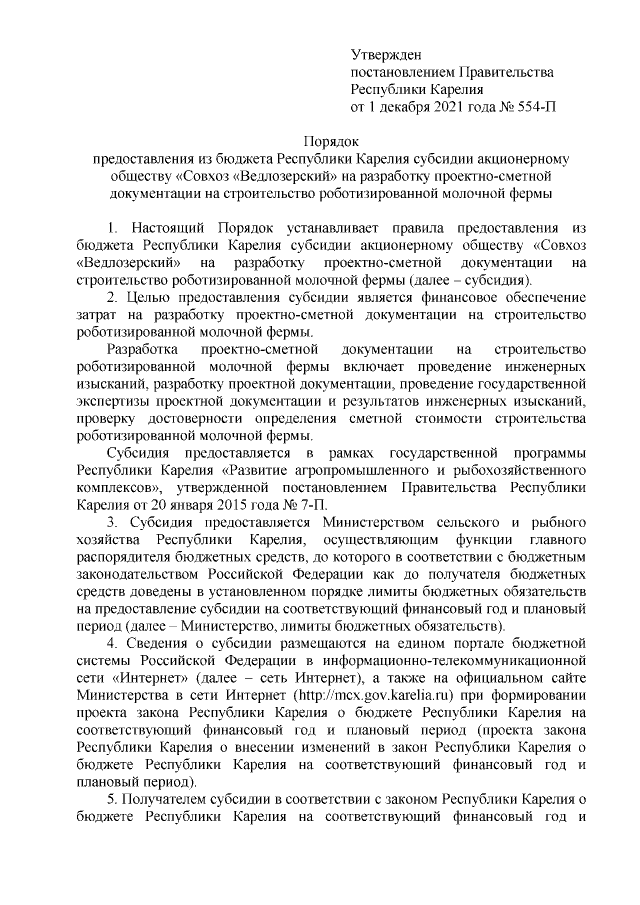 Утвержден
постановлением Правительства
Республики Карелия
от 1 декабря 2021 года № 554-П

Порядок
предоставления из бюджета Республики Карелия субсидии акционерному обществу «Совхоз «Ведлозерский» на разработку проектно-сметной документации на строительство роботизированной молочной фермы

1. Настоящий Порядок устанавливает правила предоставления из бюджета Республики Карелия субсидии акционерному обществу «Совхоз «Ведлозерский» на разработку проектно-сметной документации на строительство роботизированной молочной фермы (далее – субсидия).

2. Целью предоставления субсидии является финансовое обеспечение затрат на разработку проектно-сметной документации на строительство роботизированной молочной фермы.

Разработка проектно-сметной документации на строительство роботизированной молочной фермы включает проведение инженерных изысканий, разработку проектной документации, проведение государственной экспертизы проектной документации и результатов инженерных изысканий, проверку достоверности определения сметной стоимости строительства роботизированной молочной фермы.

Субсидия предоставляется в рамках государственной программы Республики Карелия «Развитие агропромышленного и рыбохозяйственного комплексов», утвержденной постановлением Правительства Республики Карелия от 20 января 2015 года № 7-П.

3. Субсидия предоставляется Министерством сельского и рыбного хозяйства Республики Карелия, осуществляющим функции главного распорядителя бюджетных средств, до которого в соответствии с бюджетным законодательством Российской Федерации как до получателя бюджетных средств доведены в установленном порядке лимиты бюджетных обязательств на предоставление субсидии на соответствующий финансовый год и плановый период (далее – Министерство, лимиты бюджетных обязательств).

4. Сведения о субсидии размещаются на едином портале бюджетной системы Российской Федерации в информационно-телекоммуникационной сети «Интернет» (далее – сеть Интернет), а также на официальном сайте Министерства в сети Интернет (http://mcx.gov.karelia.ru) при формировании проекта закона Республики Карелия о бюджете Республики Карелия на соответствующий финансовый год и плановый период (проекта закона Республики Карелия о внесении изменений в закон Республики Карелия о бюджете Республики Карелия на соответствующий финансовый год и плановый период).

5. Получателем субсидии в соответствии с законом Республики Карелия о бюджете Республики Карелия на соответствующий финансовый год и